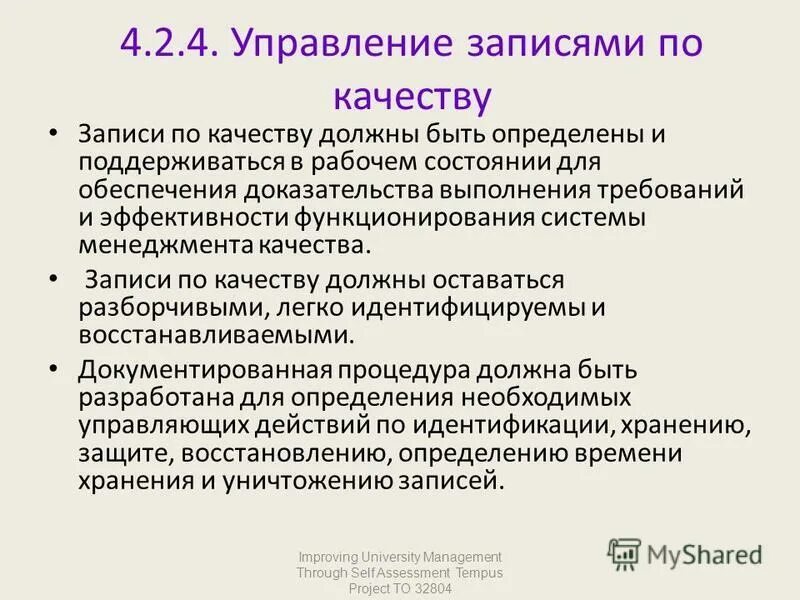 4.2.4. Управление записями по качеству

• Записи по качеству должны быть определены и поддерживаться в рабочем состоянии для обеспечения доказательства выполнения требований и эффективности функционирования системы менеджмента качества.

• Записи по качеству должны оставаться разборчивыми, легко идентифицируемы и восстанавливаемыми.

• Документированная процедура должна быть разработана для определения необходимых управляющих действий по идентификации, хранению, защите, восстановлению, определению времени хранения и уничтожению записей.

Improving University Management Through Self Assessment Tempus Project TO 32804

MyShared